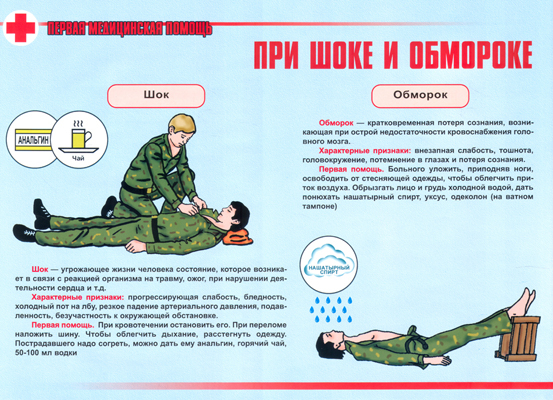 ПЕРВАЯ МЕДИЦИНСКАЯ ПОМОЩЬ

ПРИ ШОКЕ И ОБМОРОКЕ

Шок

АНАЛЬГИН

Чай

Шок — угрожающее жизни человека состояние, которое возникает в связи с реакцией организма на травму, ожог, при нарушении деятельности сердца и т.д.

Характерные признаки: прогрессирующая слабость, бледность, холодный пот на лбу, резкое падение артериального давления, подавленность, безучастность к окружающей обстановке.

Первая помощь. При кровотечении остановить его. При переломе наложить шину. Чтобы облегчить дыхание, расстегнуть одежду. Пострадавшего надо согреть, можно дать ему анальгин, горячий чай, 50-100 мл водки

Обморок

Обморок — кратковременная потеря сознания, возникающая при острой недостаточности кровоснабжения головного мозга.

Характерные признаки: внезапная слабость, тошнота, головокружение, потемнение в глазах и потеря сознания.

Первая помощь. Больного уложить, приподняв ноги, освободить от стесняющей одежды, чтобы облегчить приток воздуха. Обрызгать лицо и грудь холодной водой, дать понюхать нашатырный спирт, уксус, одеколон (на ватном тампоне)

НАШАТЫРНЫЙ СПИРТ